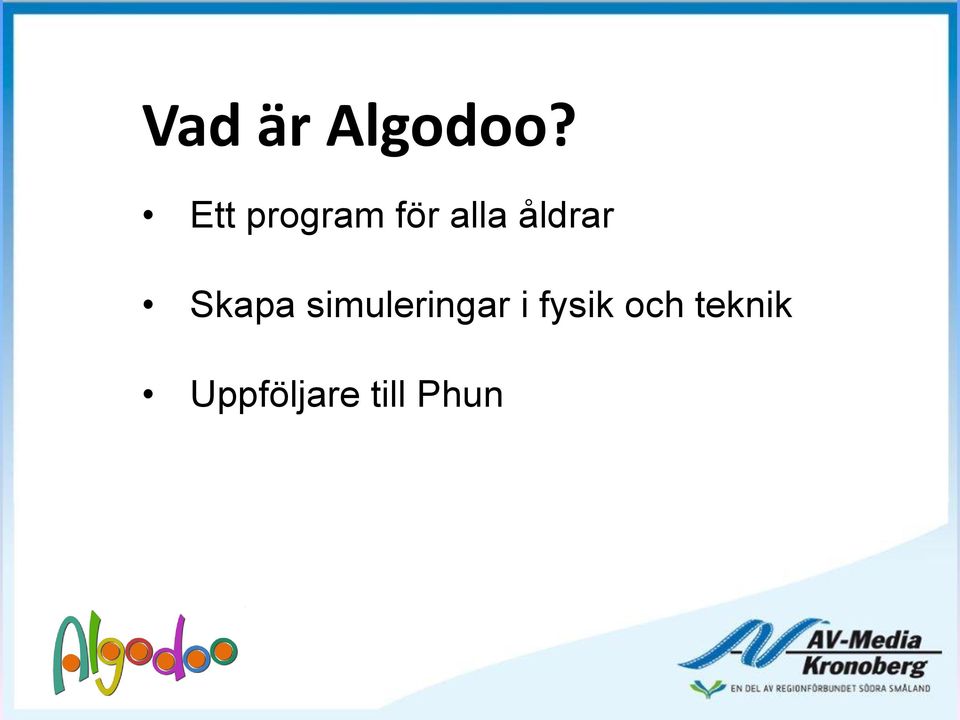 Vad är Algodoo?

• Ett program för alla åldrar

• Skapa simuleringar i fysik och teknik

• Uppföljare till Phun

Algodoo

AV-Media Kronoberg
EN DEL AV REGIONFÖRBUNDET SÖDRA SMÅLAND